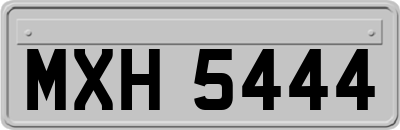 MXH 5444